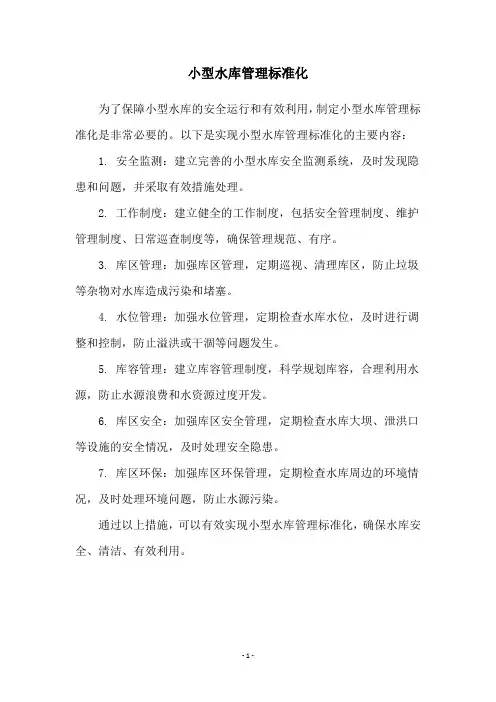 小型水库管理标准化

为了保障小型水库的安全运行和有效利用，制定小型水库管理标准化是非常必要的。以下是实现小型水库管理标准化的主要内容：

1. 安全监测：建立完善的小型水库安全监测系统，及时发现隐患和问题，并采取有效措施处理。

2. 工作制度：建立健全的工作制度，包括安全管理制度、维护管理制度、日常巡查制度等，确保管理规范、有序。

3. 库区管理：加强库区管理，定期巡视、清理库区，防止垃圾等杂物对水库造成污染和堵塞。

4. 水位管理：加强水位管理，定期检查水库水位，及时进行调整和控制，防止溢洪或干涸等问题发生。

5. 库容管理：建立库容管理制度，科学规划库容，合理利用水源，防止水源浪费和水资源过度开发。

6. 库区安全：加强库区安全管理，定期检查水库大坝、泄洪口等设施的安全情况，及时处理安全隐患。

7. 库区环保：加强库区环保管理，定期检查水库周边的环境情况，及时处理环境问题，防止水源污染。

通过以上措施，可以有效实现小型水库管理标准化，确保水库安全、清洁、有效利用。

- 1 -